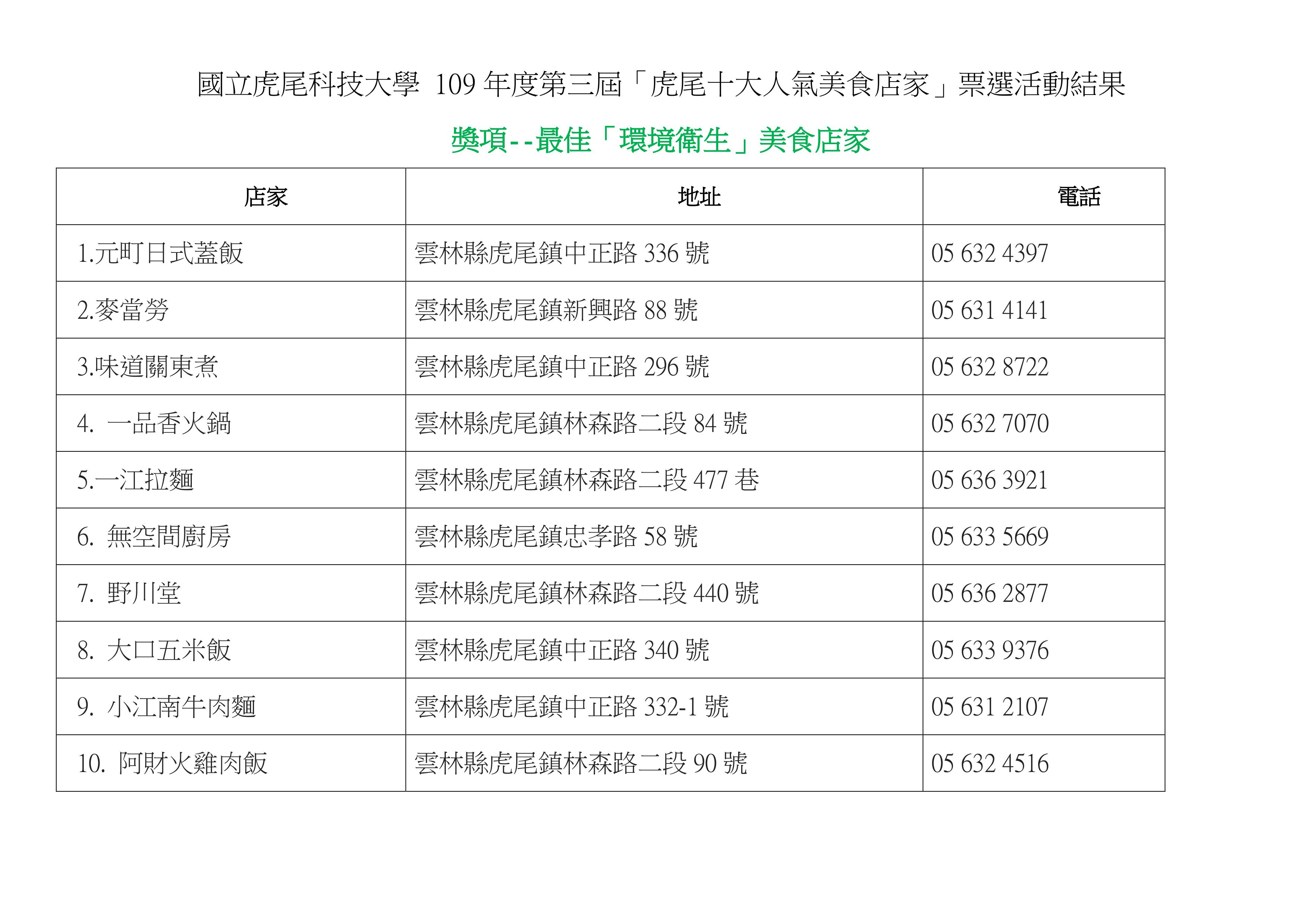 國立虎尾科技大學 109 年度第三屆「虎尾十大人氣美食店家」票選活動結果

獎項--最佳「環境衛生」美食店家

| 店家 | 地址 | 電話 |
|---|---|---|
| 1.元町日式蓋飯 | 雲林縣虎尾鎮中正路 336 號 | 05 632 4397 |
| 2.麥當勞 | 雲林縣虎尾鎮新興路 88 號 | 05 631 4141 |
| 3.味道關東煮 | 雲林縣虎尾鎮中正路 296 號 | 05 632 8722 |
| 4. 一品香火鍋 | 雲林縣虎尾鎮林森路二段 84 號 | 05 632 7070 |
| 5.一江拉麵 | 雲林縣虎尾鎮林森路二段 477 巷 | 05 636 3921 |
| 6. 無空間廚房 | 雲林縣虎尾鎮忠孝路 58 號 | 05 633 5669 |
| 7. 野川堂 | 雲林縣虎尾鎮林森路二段 440 號 | 05 636 2877 |
| 8. 大口五米飯 | 雲林縣虎尾鎮中正路 340 號 | 05 633 9376 |
| 9. 小江南牛肉麵 | 雲林縣虎尾鎮中正路 332-1 號 | 05 631 2107 |
| 10. 阿財火雞肉飯 | 雲林縣虎尾鎮林森路二段 90 號 | 05 632 4516 |